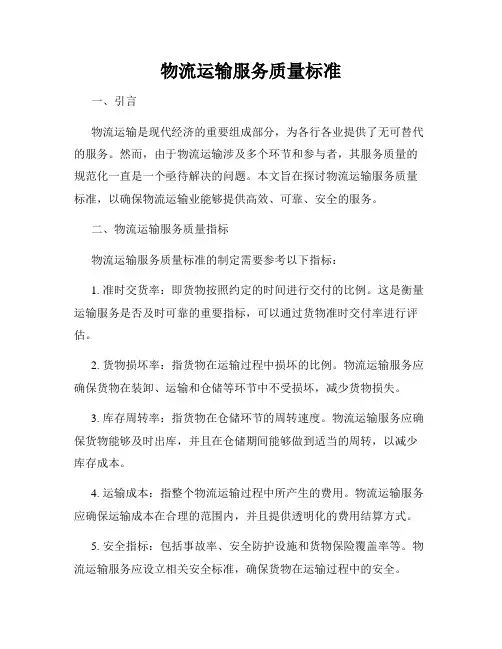 物流运输服务质量标准

一、引言

物流运输是现代经济的重要组成部分，为各行各业提供了无可替代的服务。然而，由于物流运输涉及多个环节和参与者，其服务质量的规范化一直是一个亟待解决的问题。本文旨在探讨物流运输服务质量标准，以确保物流运输业能够提供高效、可靠、安全的服务。

二、物流运输服务质量指标

物流运输服务质量标准的制定需要参考以下指标：

1. 准时交货率：即货物按照约定的时间进行交付的比例。这是衡量运输服务是否及时可靠的重要指标，可以通过货物准时交付率进行评估。

2. 货物损坏率：指货物在运输过程中损坏的比例。物流运输服务应确保货物在装卸、运输和仓储等环节中不受损坏，减少货物损失。

3. 库存周转率：指货物在仓储环节的周转速度。物流运输服务应确保货物能够及时出库，并且在仓储期间能够做到适当的周转，以减少库存成本。

4. 运输成本：指整个物流运输过程中所产生的费用。物流运输服务应确保运输成本在合理的范围内，并且提供透明化的费用结算方式。

5. 安全指标：包括事故率、安全防护设施和货物保险覆盖率等。物流运输服务应设立相关安全标准，确保货物在运输过程中的安全。